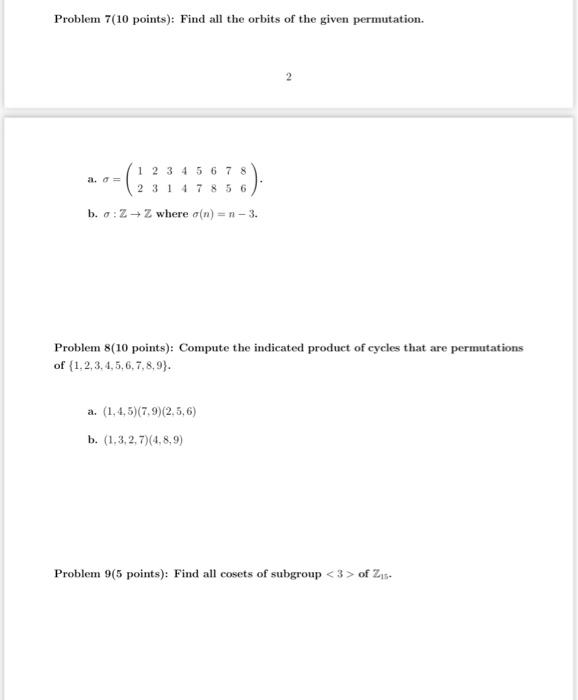 Problem 7(10 points): Find all the orbits of the given permutation.

2

a. $\sigma = \begin{pmatrix} 1 & 2 & 3 & 4 & 5 & 6 & 7 & 8 \\ 2 & 3 & 1 & 4 & 7 & 8 & 5 & 6 \end{pmatrix}$.

b. $\sigma : \mathbb{Z} \to \mathbb{Z}$ where $\sigma(n) = n - 3$.

Problem 8(10 points): Compute the indicated product of cycles that are permutations of $\{1, 2, 3, 4, 5, 6, 7, 8, 9\}$.

a. $(1, 4, 5)(7, 9)(2, 5, 6)$

b. $(1, 3, 2, 7)(4, 8, 9)$

Problem 9(5 points): Find all cosets of subgroup $< 3 >$ of $\mathbb{Z}_{15}$.